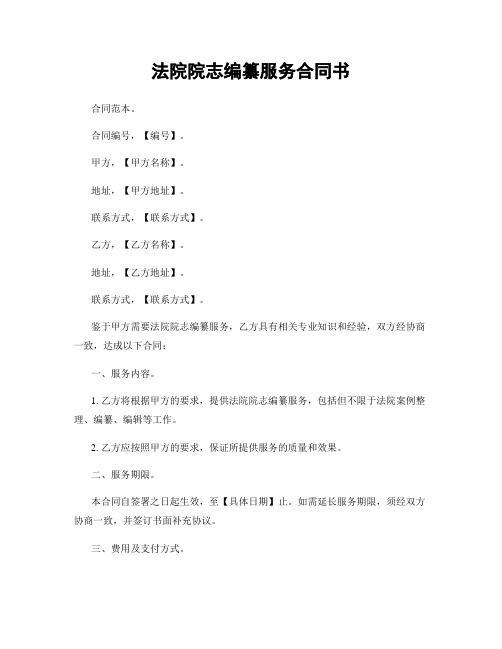 法院院志编纂服务合同书

合同范本。

合同编号，【编号】。

甲方，【甲方名称】。

地址，【甲方地址】。

联系方式，【联系方式】。

乙方，【乙方名称】。

地址，【乙方地址】。

联系方式，【联系方式】。

鉴于甲方需要法院院志编纂服务，乙方具有相关专业知识和经验，双方经协商一致，达成以下合同：

一、服务内容。

1. 乙方将根据甲方的要求，提供法院院志编纂服务，包括但不限于法院案例整理、编纂、编辑等工作。

2. 乙方应按照甲方的要求，保证所提供服务的质量和效果。

二、服务期限。

本合同自签署之日起生效，至【具体日期】止。如需延长服务期限，须经双方协商一致，并签订书面补充协议。

三、费用及支付方式。